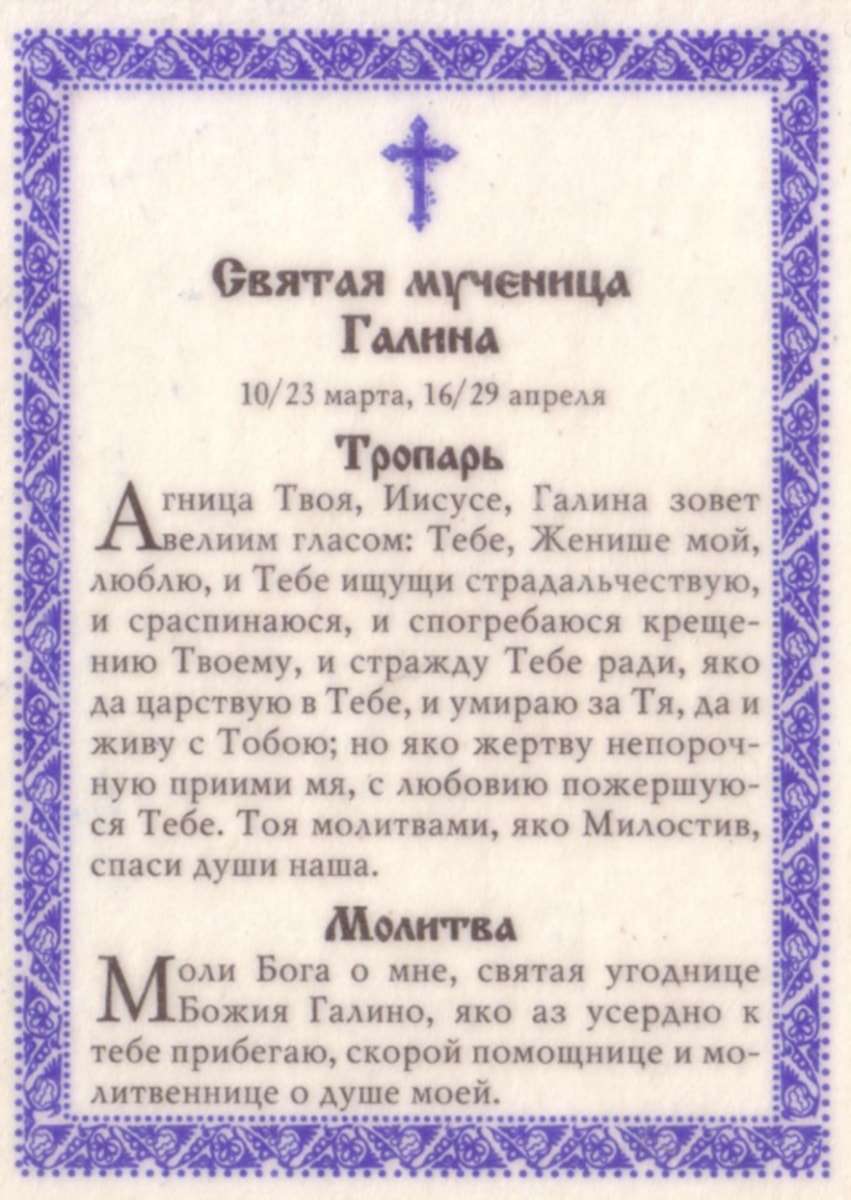 Святая мученица Галина

10/23 марта, 16/29 апреля

Тропарь

Агница Твоя, Иисусе, Галина зовет велиим гласом: Тебе, Женише мой, люблю, и Тебе ищущи страдальчествую, и сраспинаюся, и спогребаюся крещению Твоему, и стражду Тебе ради, яко да царствую в Тебе, и умираю за Тя, да и живу с Тобою; но яко жертву непорочную приими мя, с любовию пожершуюся Тебе. Тоя молитвами, яко Милостив, спаси души наша.

Молитва

Моли Бога о мне, святая угоднице Божия Галино, яко аз усердно к тебе прибегаю, скорой помощнице и молитвеннице о душе моей.